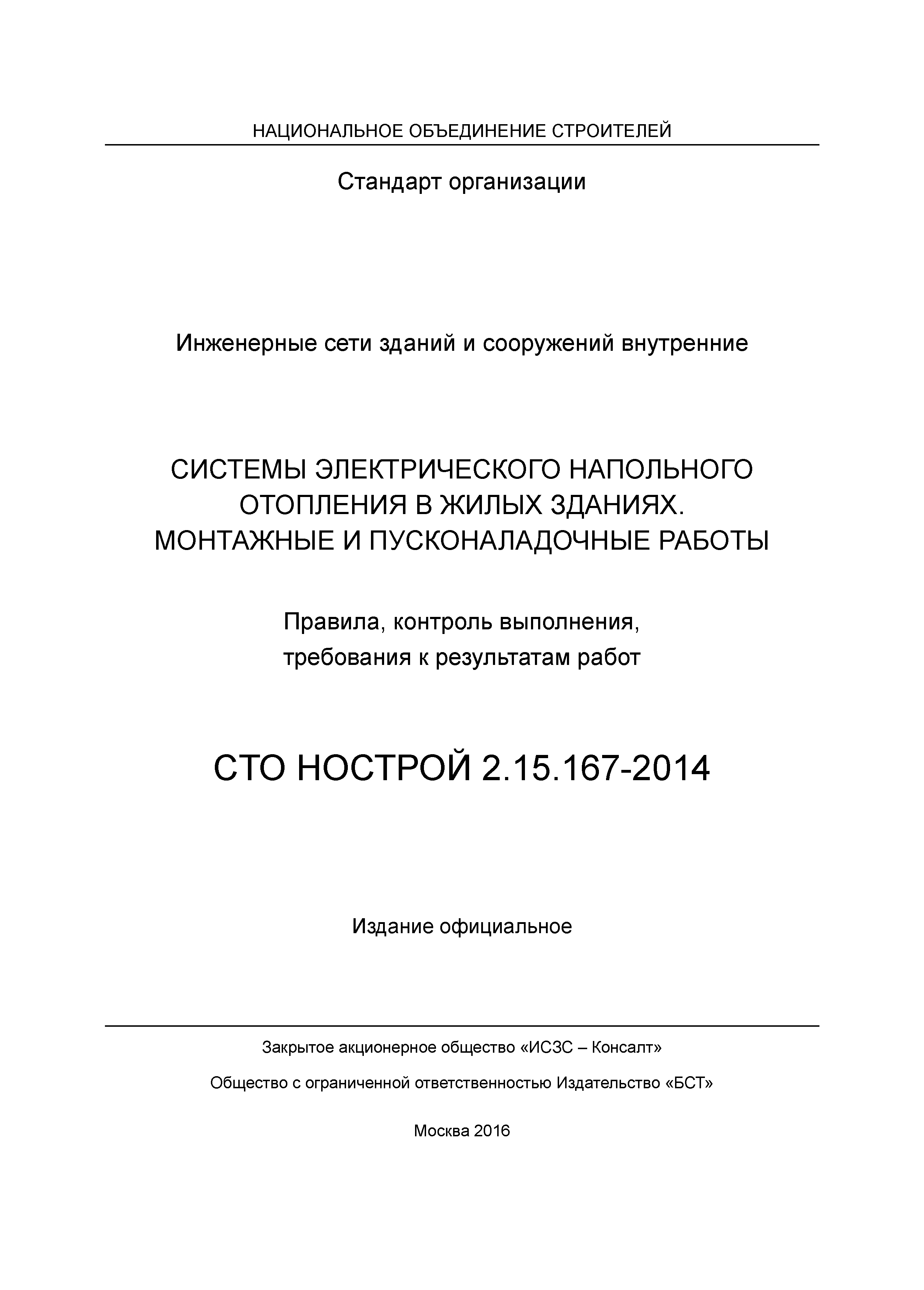 НАЦИОНАЛЬНОЕ ОБЪЕДИНЕНИЕ СТРОИТЕЛЕЙ

Стандарт организации

Инженерные сети зданий и сооружений внутренние

СИСТЕМЫ ЭЛЕКТРИЧЕСКОГО НАПОЛЬНОГО ОТОПЛЕНИЯ В ЖИЛЫХ ЗДАНИЯХ. МОНТАЖНЫЕ И ПУСКОНАЛАДОЧНЫЕ РАБОТЫ

Правила, контроль выполнения, требования к результатам работ

СТО НОСТРОЙ 2.15.167-2014

Издание официальное

Закрытое акционерное общество «ИСЗС – Консалт»

Общество с ограниченной ответственностью Издательство «БСТ»

Москва 2016